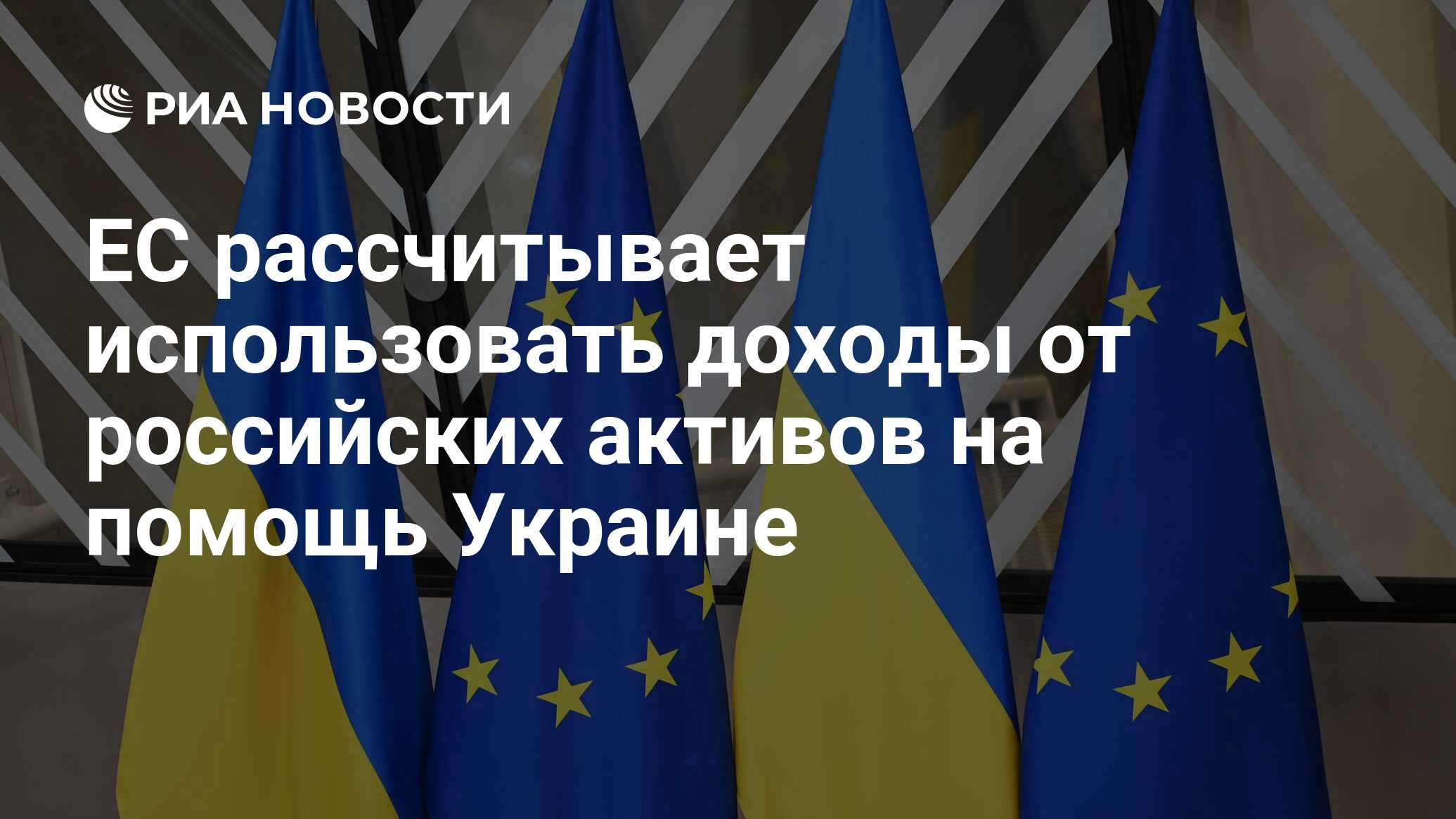 РИА НОВОСТИ

ЕС рассчитывает использовать доходы от российских активов на помощь Украине